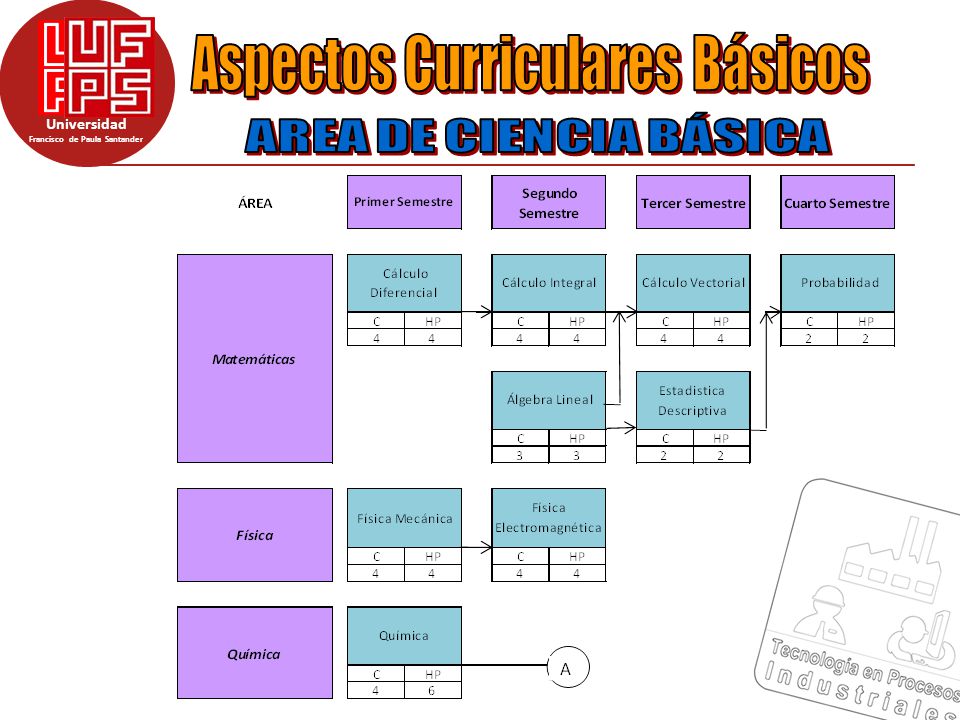 UFPS
Universidad
Francisco de Paula Santander

Aspectos Curriculares Básicos

AREA DE CIENCIA BÁSICA

ÁREA

Primer Semestre

Segundo Semestre

Tercer Semestre

Cuarto Semestre

Matemáticas

Cálculo Diferencial

| C | HP |
|---|---|
| 4 | 4 |

Cálculo Integral

| C | HP |
|---|---|
| 4 | 4 |

Cálculo Vectorial

| C | HP |
|---|---|
| 4 | 4 |

Probabilidad

| C | HP |
|---|---|
| 2 | 2 |

Álgebra Lineal

| C | HP |
|---|---|
| 3 | 3 |

Estadistica Descriptiva

| C | HP |
|---|---|
| 2 | 2 |

Física

Física Mecánica

| C | HP |
|---|---|
| 4 | 4 |

Física Electromagnética

| C | HP |
|---|---|
| 4 | 4 |

Química

Química

| C | HP |
|---|---|
| 4 | 6 |

A

Tecnología en Procesos Industriales